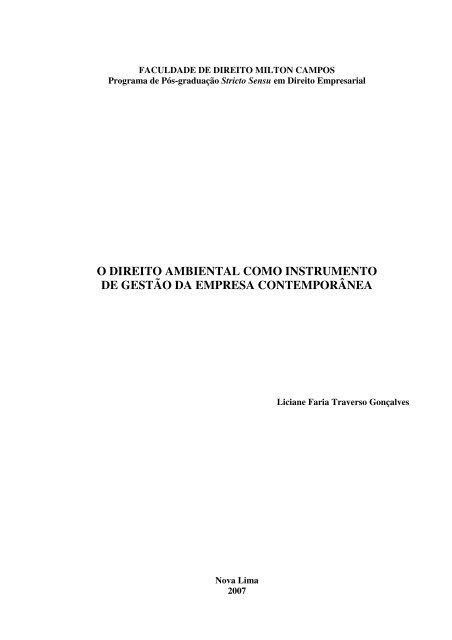 FACULDADE DE DIREITO MILTON CAMPOS
Programa de Pós-graduação Stricto Sensu em Direito Empresarial

O DIREITO AMBIENTAL COMO INSTRUMENTO
DE GESTÃO DA EMPRESA CONTEMPORÂNEA

Liciane Faria Traverso Gonçalves

Nova Lima
2007